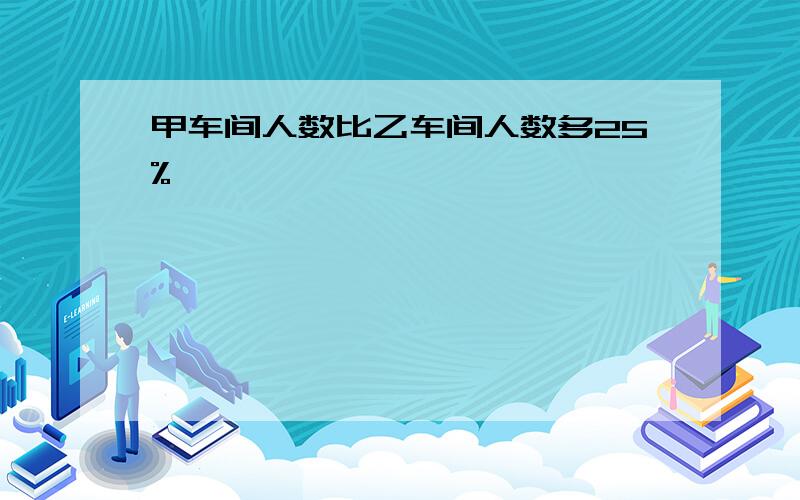 甲车间人数比乙车间人数多25%

E-LEARNING